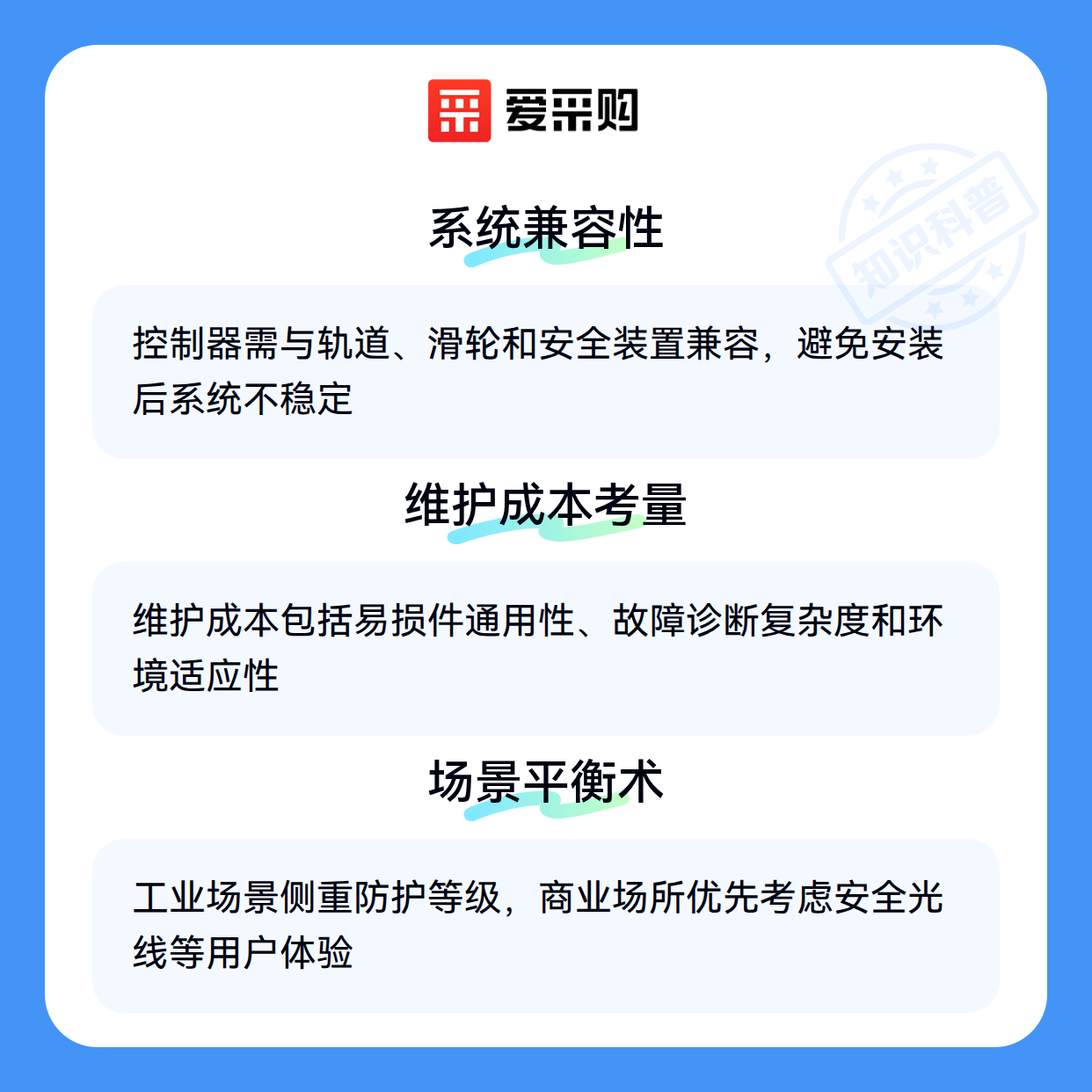 爱采购

系统兼容性

控制器需与轨道、滑轮和安全装置兼容，避免安装后系统不稳定

维护成本考量

维护成本包括易损件通用性、故障诊断复杂度和环境适应性

场景平衡术

工业场景侧重防护等级，商业场所优先考虑安全光线等用户体验

知识科普